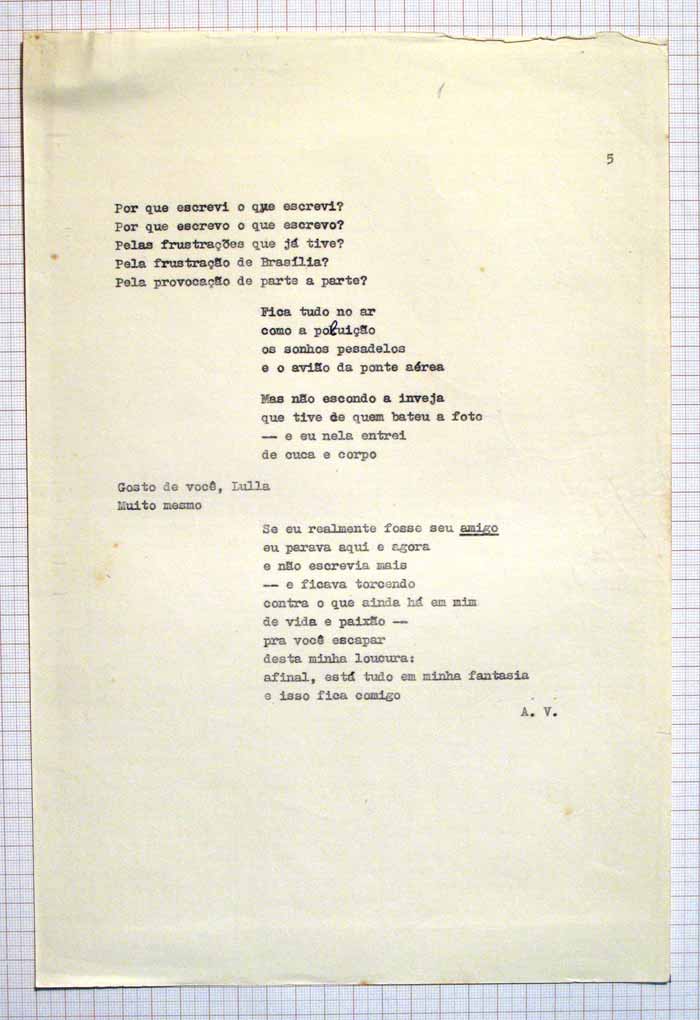 5

Por que escrevi o que escrevi?
Por que escrevo o que escrevo?
Pelas frustrações que já tive?
Pela frustração de Brasília?
Pela provocação de parte a parte?

Fica tudo no ar
como a poluição
os sonhos pesadelos
e o avião da ponte aérea

Mas não escondo a inveja
que tive de quem bateu a foto
— e eu nela entrei
de cuca e corpo

Gosto de você, Lulla
Muito mesmo

Se eu realmente fosse seu amigo
eu parava aqui e agora
e não escrevia mais
— e ficava torcendo
contra o que ainda há em mim
de vida e paixão —
pra você escapar
desta minha loucura:
afinal, está tudo em minha fantasia
e isso fica comigo

A. V.